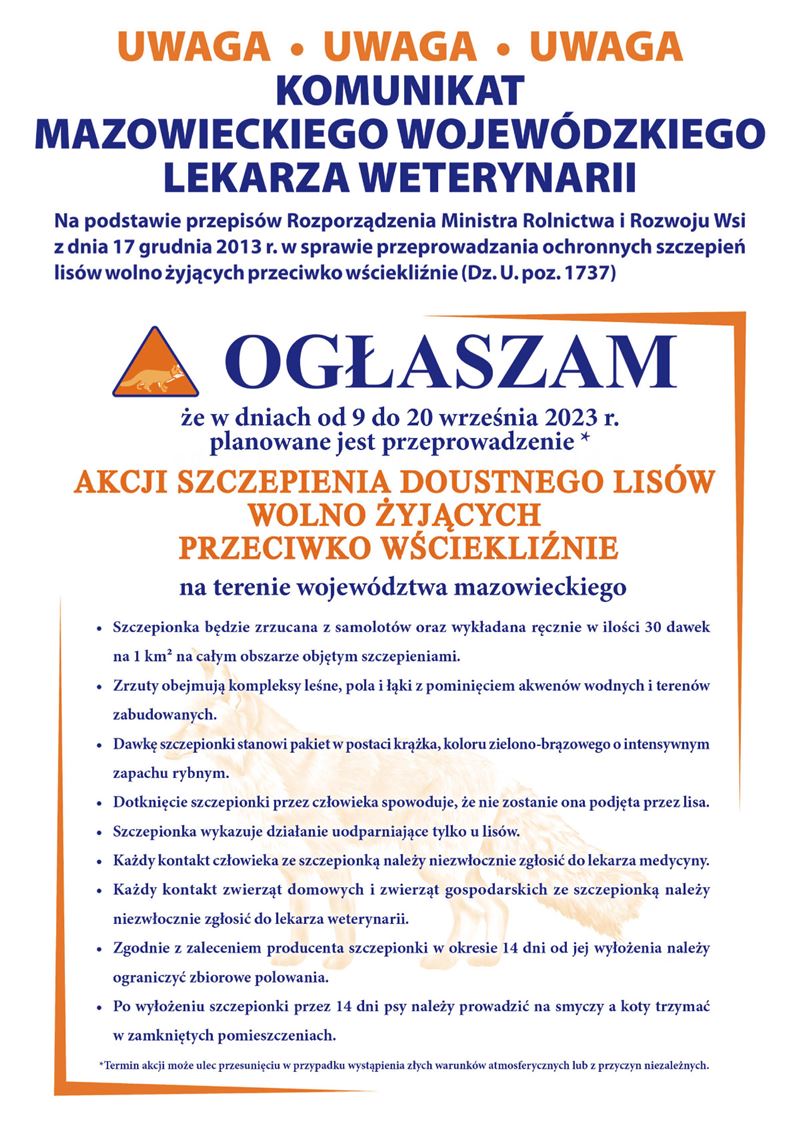 UWAGA • UWAGA • UWAGA
KOMUNIKAT
MAZOWIECKIEGO WOJEWÓDZKIEGO
LEKARZA WETERYNARII

Na podstawie przepisów Rozporządzenia Ministra Rolnictwa i Rozwoju Wsi z dnia 17 grudnia 2013 r. w sprawie przeprowadzania ochronnych szczepień lisów wolno żyjących przeciwko wściekliźnie (Dz. U. poz. 1737)

OGŁASZAM

że w dniach od 9 do 20 września 2023 r. planowane jest przeprowadzenie *

AKCJI SZCZEPIENIA DOUSTNEGO LISÓW WOLNO ŻYJĄCYCH PRZECIWKO WŚCIEKLIŹNIE

na terenie województwa mazowieckiego

• Szczepionka będzie zrzucana z samolotów oraz wykładana ręcznie w ilości 30 dawek na 1 km² na całym obszarze objętym szczepieniami.
• Zrzuty obejmują kompleksy leśne, pola i łąki z pominięciem akwenów wodnych i terenów zabudowanych.
• Dawkę szczepionki stanowi pakiet w postaci krążka, koloru zielono-brązowego o intensywnym zapachu rybnym.
• Dotknięcie szczepionki przez człowieka spowoduje, że nie zostanie ona podjęta przez lisa.
• Szczepionka wykazuje działanie uodparniające tylko u lisów.
• Każdy kontakt człowieka ze szczepionką należy niezwłocznie zgłosić do lekarza medycyny.
• Każdy kontakt zwierząt domowych i zwierząt gospodarskich ze szczepionką należy niezwłocznie zgłosić do lekarza weterynarii.
• Zgodnie z zaleceniem producenta szczepionki w okresie 14 dni od jej wyłożenia należy ograniczyć zbiorowe polowania.
• Po wyłożeniu szczepionki przez 14 dni psy należy prowadzić na smyczy a koty trzymać w zamkniętych pomieszczeniach.

*Termin akcji może ulec przesunięciu w przypadku wystąpienia złych warunków atmosferycznych lub z przyczyn niezależnych.